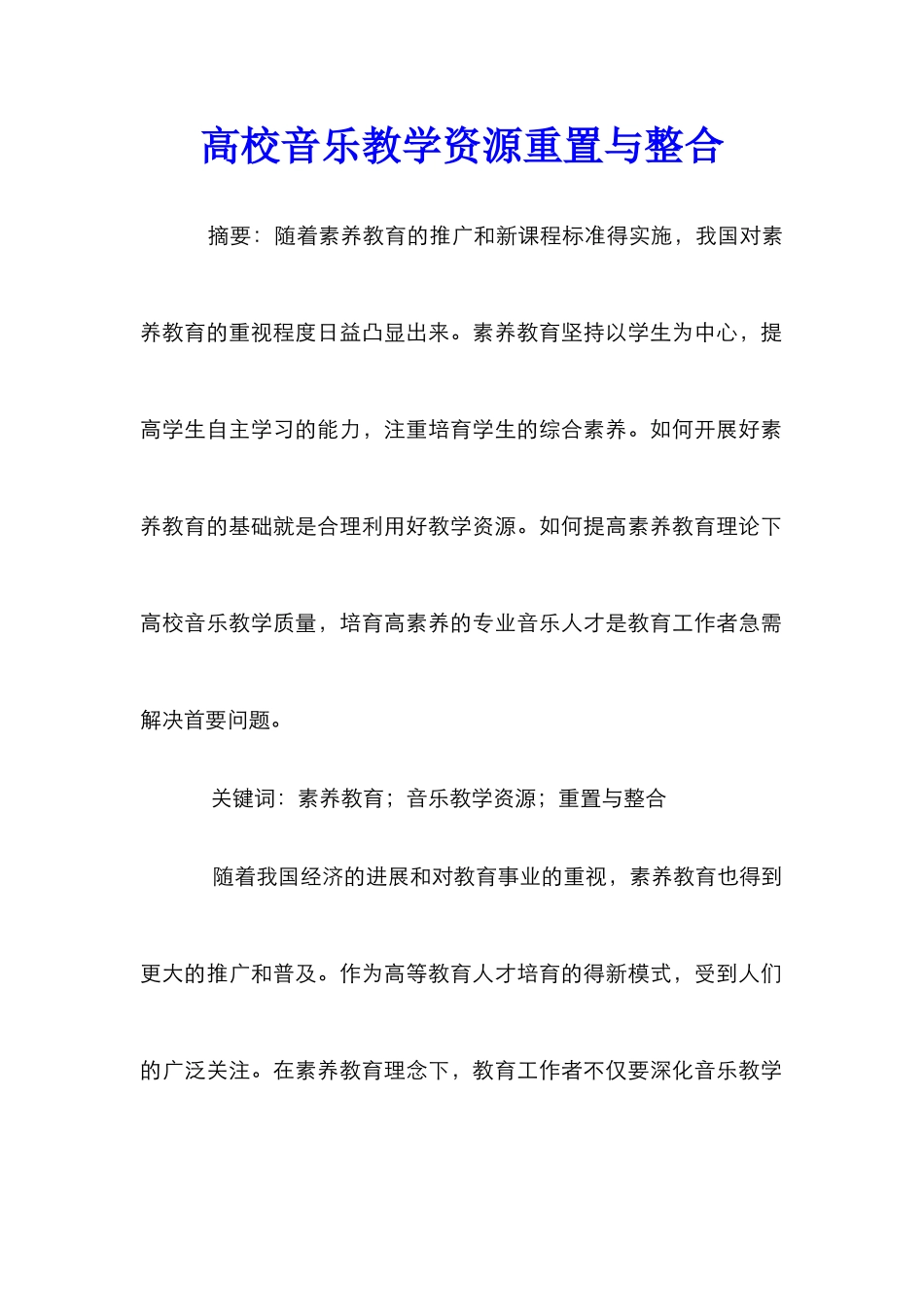 高校音乐教学资源重置与整合

摘要：随着素养教育的推广和新课程标准得实施，我国对素养教育的重视程度日益凸显出来。素养教育坚持以学生为中心，提高学生自主学习的能力，注重培育学生的综合素养。如何开展好素养教育的基础就是合理利用好教学资源。如何提高素养教育理论下高校音乐教学质量，培育高素养的专业音乐人才是教育工作者急需解决首要问题。

关键词：素养教育；音乐教学资源；重置与整合

随着我国经济的进展和对教育事业的重视，素养教育也得到更大的推广和普及。作为高等教育人才培育的得新模式，受到人们的广泛关注。在素养教育理念下，教育工作者不仅要深化音乐教学